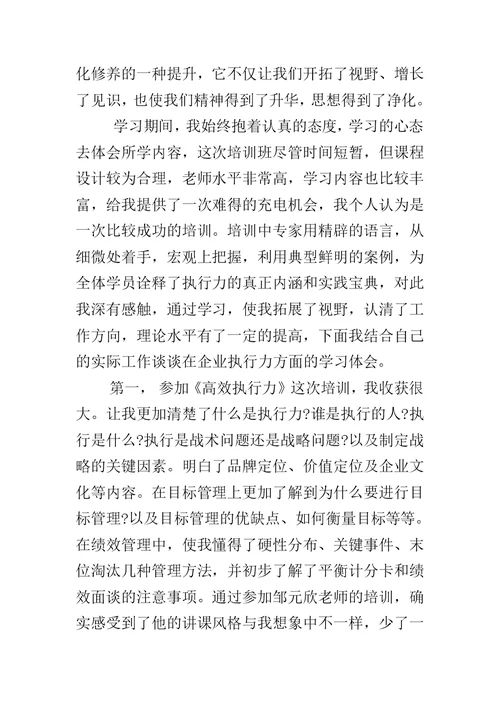 化修养的一种提升，它不仅让我们开拓了视野、增长了见识，也使我们精神得到了升华，思想得到了净化。

学习期间，我始终抱着认真的态度，学习的心态去体会所学内容，这次培训班尽管时间短暂，但课程设计较为合理，老师水平非常高，学习内容也比较丰富，给我提供了一次难得的充电机会，我个人认为是一次比较成功的培训。培训中专家用精辟的语言，从细微处着手，宏观上把握，利用典型鲜明的案例，为全体学员诠释了执行力的真正内涵和实践宝典，对此我深有感触，通过学习，使我拓展了视野，认清了工作方向，理论水平有了一定的提高，下面我结合自己的实际工作谈谈在企业执行力方面的学习体会。

第一， 参加《高效执行力》这次培训，我收获很大。让我更加清楚了什么是执行力?谁是执行的人?执行是什么?执行是战术问题还是战略问题?以及制定战略的关键因素。明白了品牌定位、价值定位及企业文化等内容。在目标管理上更加了解到为什么要进行目标管理?以及目标管理的优缺点、如何衡量目标等等。在绩效管理中，使我懂得了硬性分布、关键事件、末位淘汰几种管理方法，并初步了解了平衡计分卡和绩效面谈的注意事项。通过参加邹元欣老师的培训，确实感受到了他的讲课风格与我想象中不一样，少了一